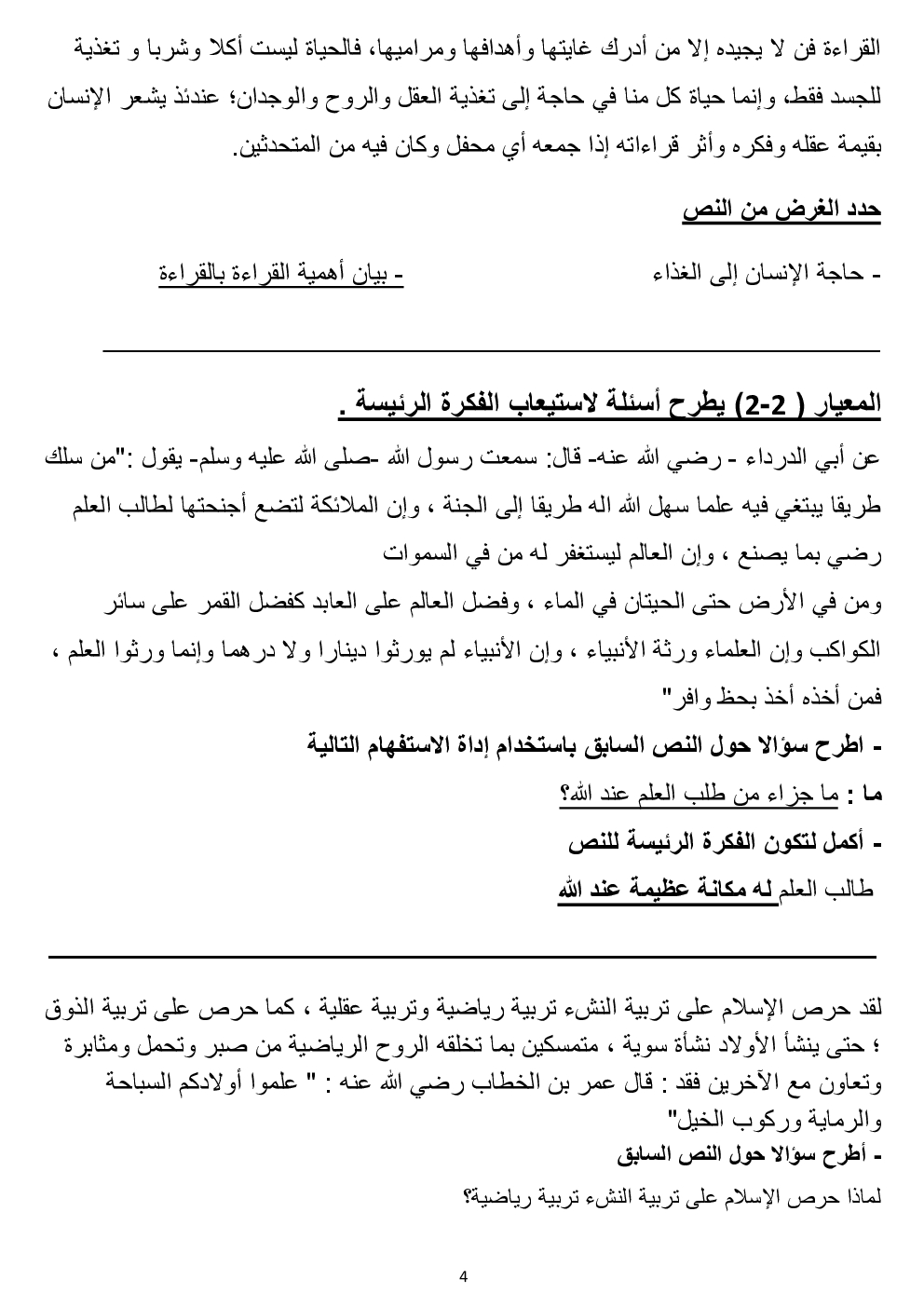 القراءة فن لا يجيده إلا من أدرك غايتها وأهدافها ومراميها، فالحياة ليست أكلا وشربا و تغذية للجسد فقط، وإنما حياة كل منا في حاجة إلى تغذية العقل والروح والوجدان؛ عندئذ يشعر الإنسان بقيمة عقله وفكره وأثر قراءاته إذا جمعه أي محفل وكان فيه من المتحدثين.

حدد الغرض من النص

- حاجة الإنسان إلى الغذاء

- بيان أهمية القراءة بالقراءة

المعيار ( 2-2) يطرح أسئلة لاستيعاب الفكرة الرئيسة .

عن أبي الدرداء - رضي الله عنه- قال: سمعت رسول الله -صلى الله عليه وسلم- يقول :"من سلك طريقا يبتغي فيه علما سهل الله اله طريقا إلى الجنة ، وإن الملائكة لتضع أجنحتها لطالب العلم رضي بما يصنع ، وإن العالم ليستغفر له من في السموات
ومن في الأرض حتى الحيتان في الماء ، وفضل العالم على العابد كفضل القمر على سائر الكواكب وإن العلماء ورثة الأنبياء ، وإن الأنبياء لم يورثوا دينارا ولا درهما وإنما ورثوا العلم ، فمن أخذه أخذ بحظ وافر"

- اطرح سؤالا حول النص السابق باستخدام إداة الاستفهام التالية

ما : ما جزاء من طلب العلم عند الله؟

- أكمل لتكون الفكرة الرئيسة للنص

طالب العلم له مكانة عظيمة عند الله

لقد حرص الإسلام على تربية النشء تربية رياضية وتربية عقلية ، كما حرص على تربية الذوق ؛ حتى ينشأ الأولاد نشأة سوية ، متمسكين بما تخلقه الروح الرياضية من صبر وتحمل ومثابرة وتعاون مع الآخرين فقد : قال عمر بن الخطاب رضي الله عنه : " علموا أولادكم السباحة والرماية وركوب الخيل"

- أطرح سؤالا حول النص السابق

لماذا حرص الإسلام على تربية النشء تربية رياضية؟

4